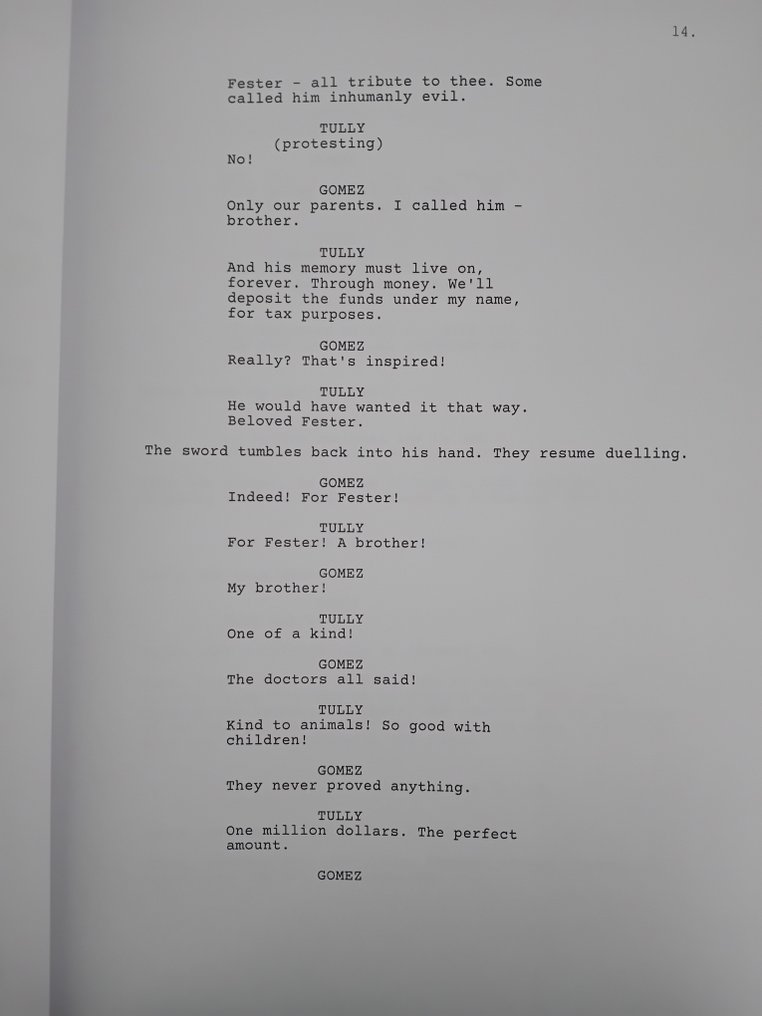 14.

Fester - all tribute to thee. Some called him inhumanly evil.

TULLY
(protesting)
No!

GOMEZ
Only our parents. I called him - brother.

TULLY
And his memory must live on, forever. Through money. We'll deposit the funds under my name, for tax purposes.

GOMEZ
Really? That's inspired!

TULLY
He would have wanted it that way. Beloved Fester.

The sword tumbles back into his hand. They resume duelling.

GOMEZ
Indeed! For Fester!

TULLY
For Fester! A brother!

GOMEZ
My brother!

TULLY
One of a kind!

GOMEZ
The doctors all said!

TULLY
Kind to animals! So good with children!

GOMEZ
They never proved anything.

TULLY
One million dollars. The perfect amount.

GOMEZ